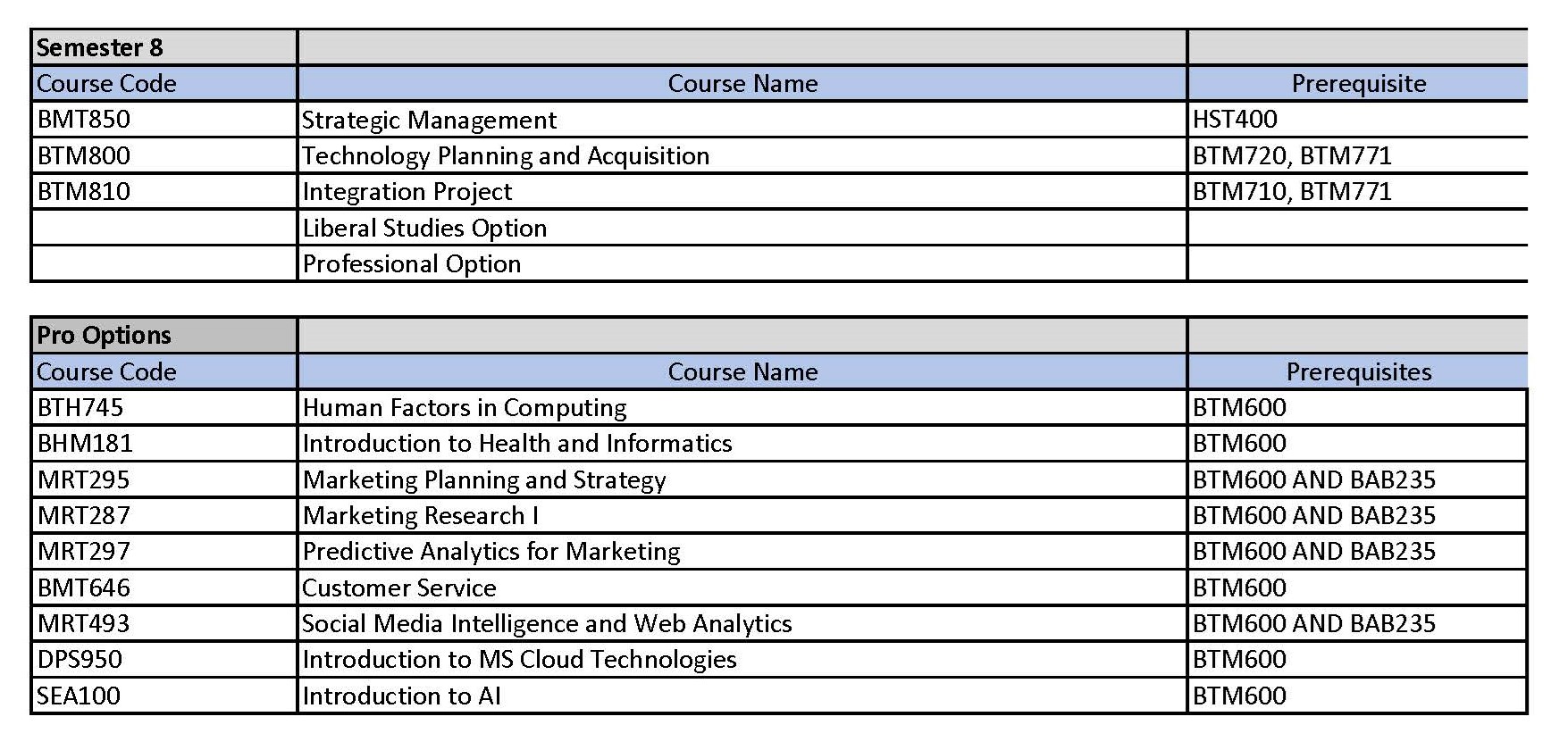 | Semester 8 | | |
|---|---|---|
| Course Code | Course Name | Prerequisite |
| BMT850 | Strategic Management | HST400 |
| BTM800 | Technology Planning and Acquisition | BTM720, BTM771 |
| BTM810 | Integration Project | BTM710, BTM771 |
| | Liberal Studies Option | |
| | Professional Option | |

| Pro Options | | |
|---|---|---|
| Course Code | Course Name | Prerequisites |
| BTH745 | Human Factors in Computing | BTM600 |
| BHM181 | Introduction to Health and Informatics | BTM600 |
| MRT295 | Marketing Planning and Strategy | BTM600 AND BAB235 |
| MRT287 | Marketing Research I | BTM600 AND BAB235 |
| MRT297 | Predictive Analytics for Marketing | BTM600 AND BAB235 |
| BMT646 | Customer Service | BTM600 |
| MRT493 | Social Media Intelligence and Web Analytics | BTM600 AND BAB235 |
| DPS950 | Introduction to MS Cloud Technologies | BTM600 |
| SEA100 | Introduction to AI | BTM600 |